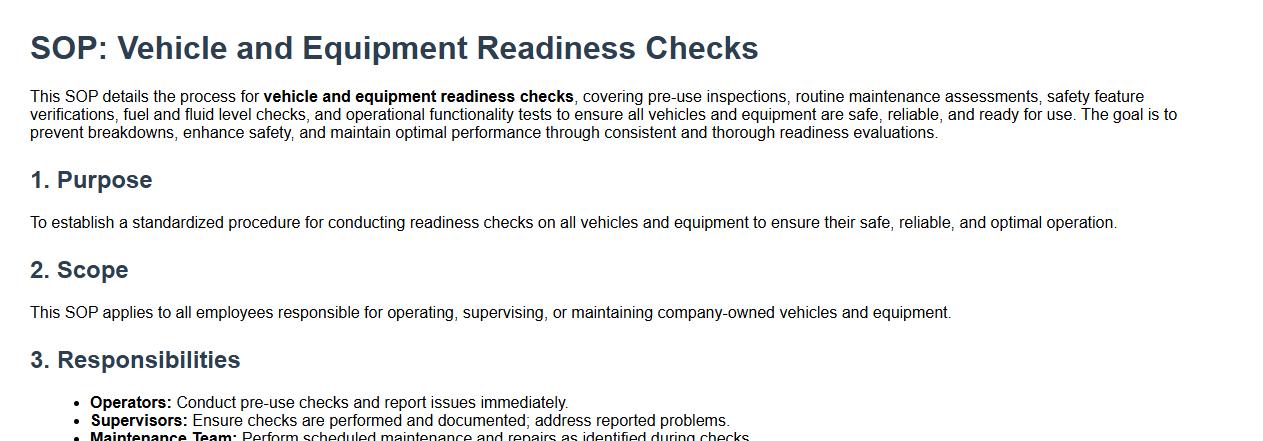 SOP: Vehicle and Equipment Readiness Checks

This SOP details the process for vehicle and equipment readiness checks, covering pre-use inspections, routine maintenance assessments, safety feature verifications, fuel and fluid level checks, and operational functionality tests to ensure all vehicles and equipment are safe, reliable, and ready for use. The goal is to prevent breakdowns, enhance safety, and maintain optimal performance through consistent and thorough readiness evaluations.

1. Purpose

To establish a standardized procedure for conducting readiness checks on all vehicles and equipment to ensure their safe, reliable, and optimal operation.

2. Scope

This SOP applies to all employees responsible for operating, supervising, or maintaining company-owned vehicles and equipment.

3. Responsibilities

• Operators: Conduct pre-use checks and report issues immediately.
• Supervisors: Ensure checks are performed and documented; address reported problems.
• Maintenance Team: Perform scheduled maintenance and repairs as identified during checks.